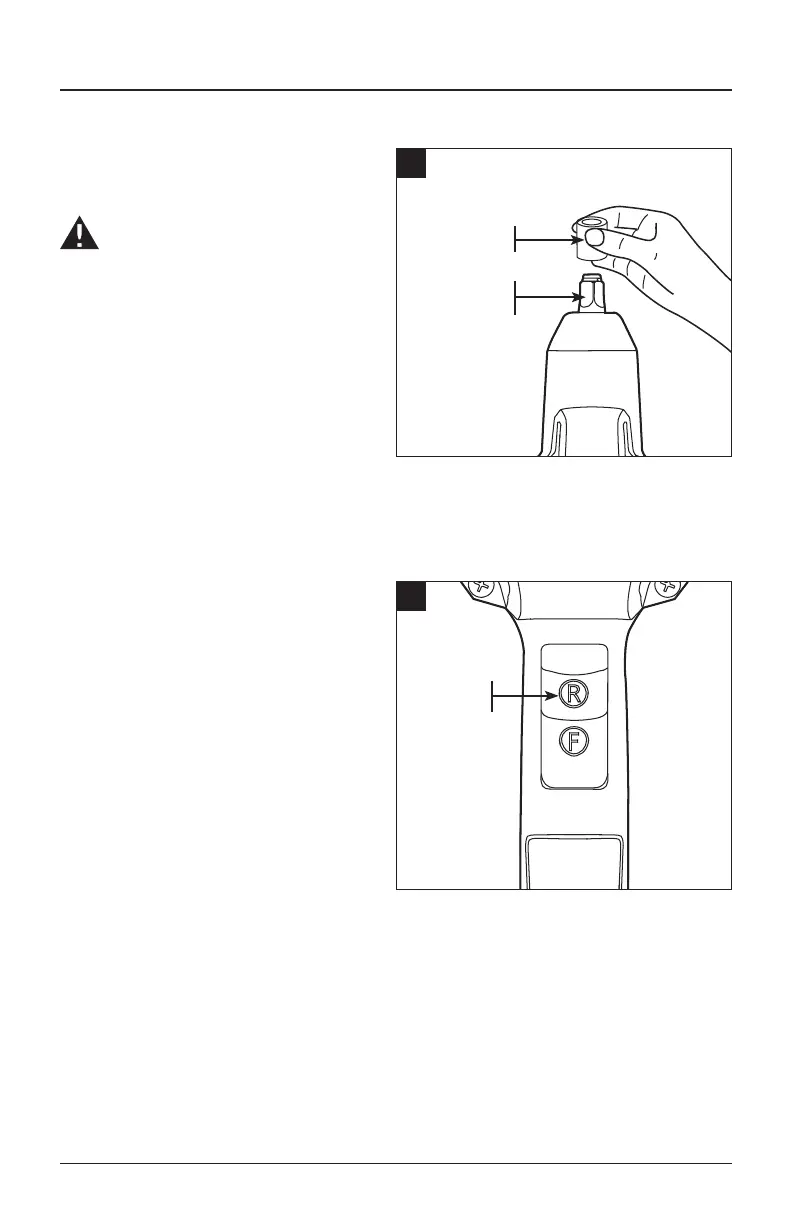 R

F